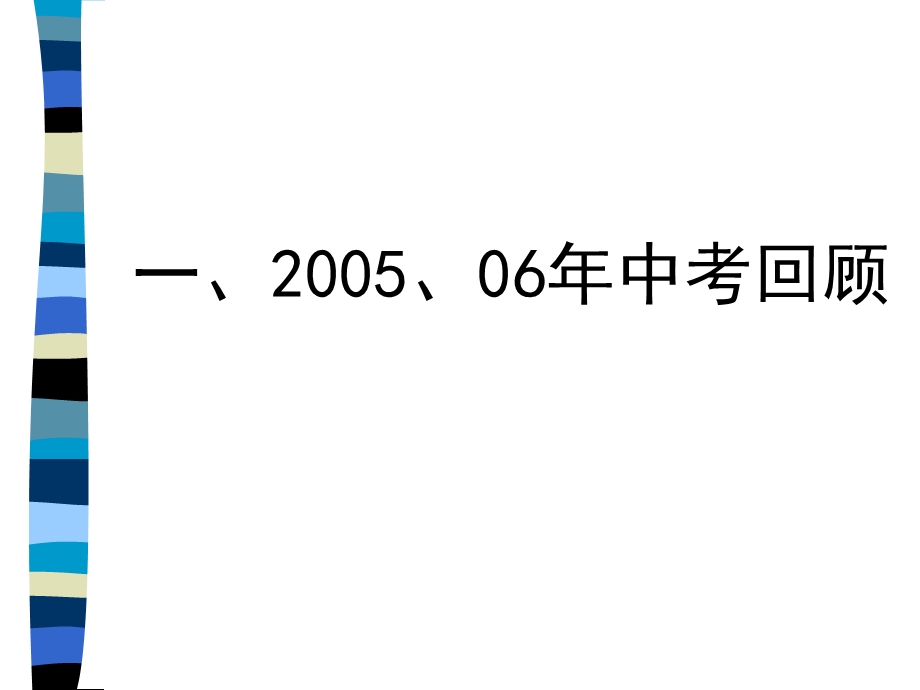 一、2005、06年中考回顾